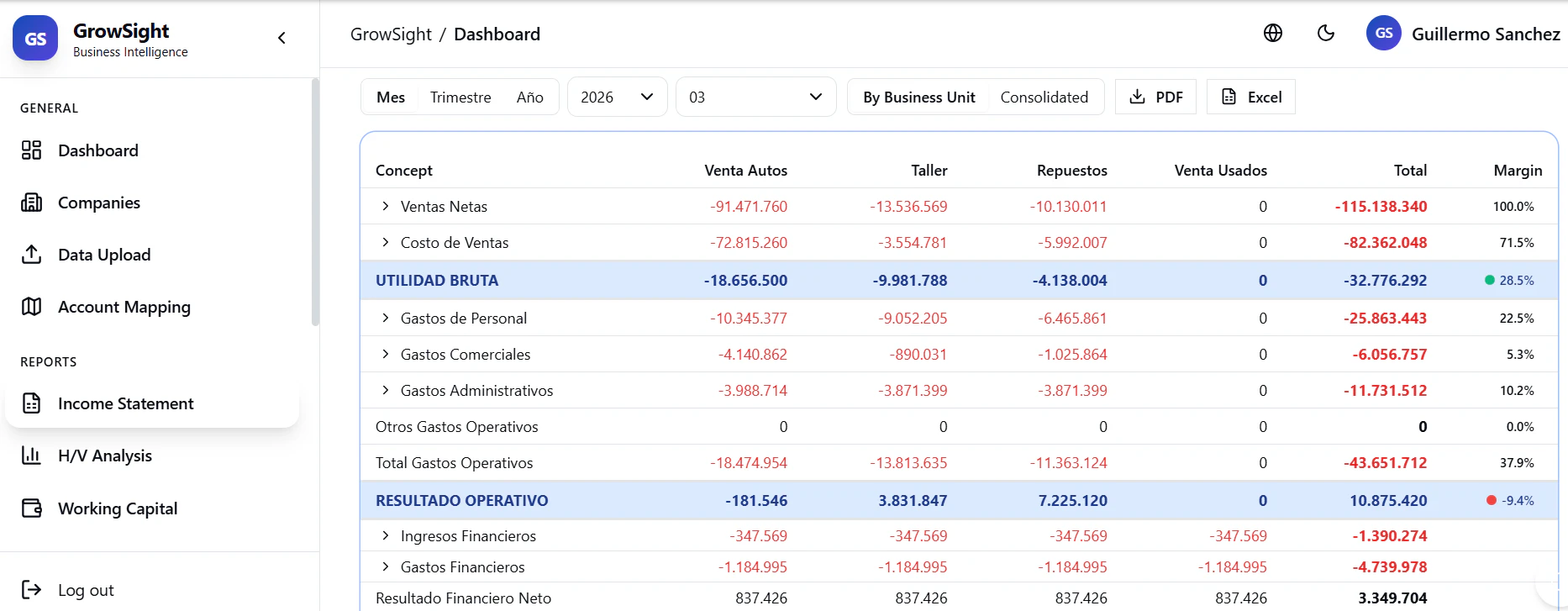 GS GrowSight
Business Intelligence

GENERAL
Dashboard
Companies
Data Upload
Account Mapping

REPORTS
Income Statement
H/V Analysis
Working Capital

Log out

GrowSight / Dashboard

GS Guillermo Sanchez

Mes Trimestre Año 2026 03 By Business Unit Consolidated PDF Excel

| Concept | Venta Autos | Taller | Repuestos | Venta Usados | Total | Margin |
|---|---|---|---|---|---|---|
| Ventas Netas | -91.471.760 | -13.536.569 | -10.130.011 | 0 | -115.138.340 | 100.0% |
| Costo de Ventas | -72.815.260 | -3.554.781 | -5.992.007 | 0 | -82.362.048 | 71.5% |
| UTILIDAD BRUTA | -18.656.500 | -9.981.788 | -4.138.004 | 0 | -32.776.292 | 28.5% |
| Gastos de Personal | -10.345.377 | -9.052.205 | -6.465.861 | 0 | -25.863.443 | 22.5% |
| Gastos Comerciales | -4.140.862 | -890.031 | -1.025.864 | 0 | -6.056.757 | 5.3% |
| Gastos Administrativos | -3.988.714 | -3.871.399 | -3.871.399 | 0 | -11.731.512 | 10.2% |
| Otros Gastos Operativos | 0 | 0 | 0 | 0 | 0 | 0.0% |
| Total Gastos Operativos | -18.474.954 | -13.813.635 | -11.363.124 | 0 | -43.651.712 | 37.9% |
| RESULTADO OPERATIVO | -181.546 | 3.831.847 | 7.225.120 | 0 | 10.875.420 | -9.4% |
| Ingresos Financieros | -347.569 | -347.569 | -347.569 | -347.569 | -1.390.274 | |
| Gastos Financieros | -1.184.995 | -1.184.995 | -1.184.995 | -1.184.995 | -4.739.978 | |
| Resultado Financiero Neto | 837.426 | 837.426 | 837.426 | 837.426 | 3.349.704 | |